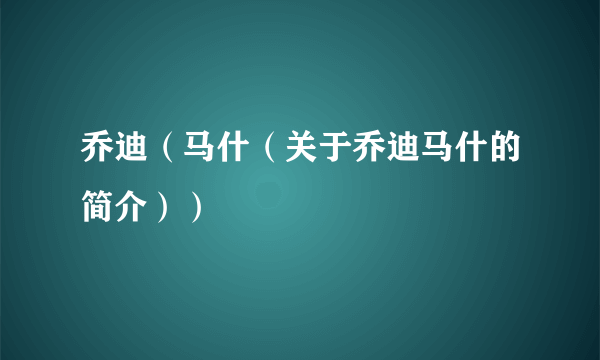 乔迪（马什（关于乔迪马什的简介））